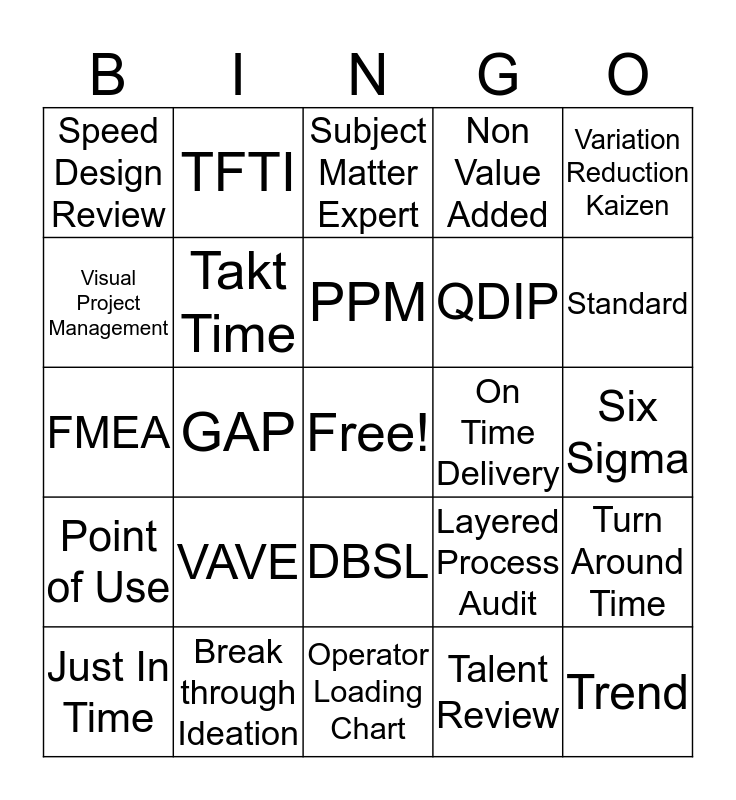 | B | I | N | G | O |
|---|---|---|---|---|
| Speed Design Review | TFTI | Subject Matter Expert | Non Value Added | Variation Reduction Kaizen |
| Visual Project Management | Takt Time | PPM | QDIP | Standard |
| FMEA | GAP | Free! | On Time Delivery | Six Sigma |
| Point of Use | VAVE | DBSL | Layered Process Audit | Turn Around Time |
| Just In Time | Break through Ideation | Operator Loading Chart | Talent Review | Trend |